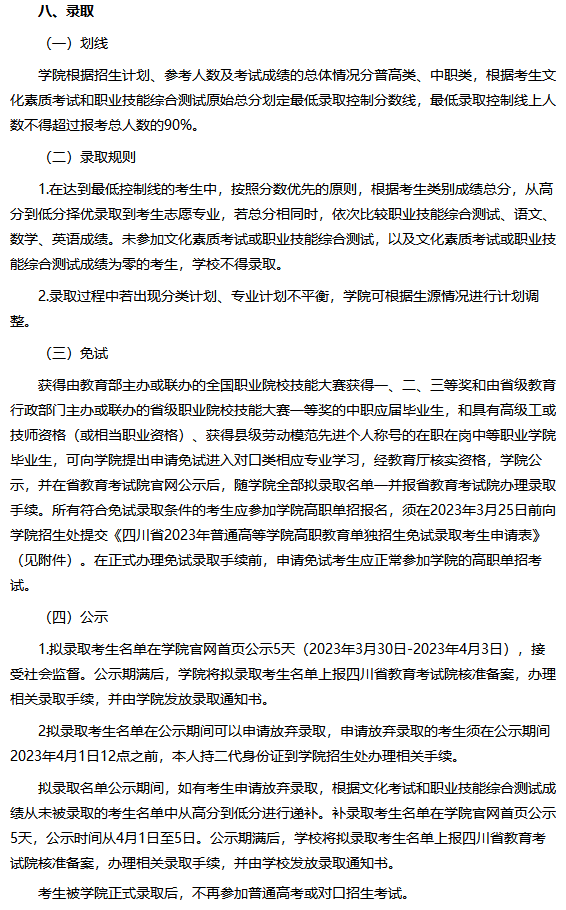 八、录取

（一）划线

学院根据招生计划、参考人数及考试成绩的总体情况分普高类、中职类，根据考生文化素质考试和职业技能综合测试原始总分划定最低录取控制分数线，最低录取控制线上人数不得超过报考总人数的90%。

（二）录取规则

1.在达到最低控制线的考生中，按照分数优先的原则，根据考生类别成绩总分，从高分到低分择优录取到考生志愿专业，若总分相同时，依次比较职业技能综合测试、语文、数学、英语成绩。未参加文化素质考试或职业技能综合测试，以及文化素质考试或职业技能综合测试成绩为零的考生，学校不得录取。

2.录取过程中若出现分类计划、专业计划不平衡，学院可根据生源情况进行计划调整。

（三）免试

获得由教育部主办或联办的全国职业院校技能大赛获得一、二、三等奖和由省级教育行政部门主办或联办的省级职业院校技能大赛一等奖的中职应届毕业生，和具有高级工或技师资格（或相当职业资格）、获得县级劳动模范先进个人称号的在职在岗中等职业学院毕业生，可向学院提出申请免试进入对口类相应专业学习，经教育厅核实资格，学院公示，并在省教育考试院官网公示后，随学院全部拟录取名单一并报省教育考试院办理录取手续。所有符合免试录取条件的考生应参加学院高职单招报名，须在2023年3月25日前向学院招生处提交《四川省2023年普通高等学院高职教育单独招生免试录取考生申请表》（见附件）。在正式办理免试录取手续前，申请免试考生应正常参加学院的高职单招考试。

（四）公示

1.拟录取考生名单在学院官网首页公示5天（2023年3月30日-2023年4月3日），接受社会监督。公示期满后，学院将拟录取考生名单上报四川省教育考试院核准备案，办理相关录取手续，并由学院发放录取通知书。

2拟录取考生名单在公示期间可以申请放弃录取，申请放弃录取的考生须在公示期间2023年4月1日12点之前，本人持二代身份证到学院招生处办理相关手续。

拟录取名单公示期间，如有考生申请放弃录取，根据文化考试和职业技能综合测试成绩从未被录取的考生名单中从高分到低分进行递补。补录取考生名单在学院官网首页公示5天，公示时间从4月1日至5日。公示期满后，学校将拟录取考生名单上报四川省教育考试院核准备案，办理相关录取手续，并由学校发放录取通知书。

考生被学院正式录取后，不再参加普通高考或对口招生考试。